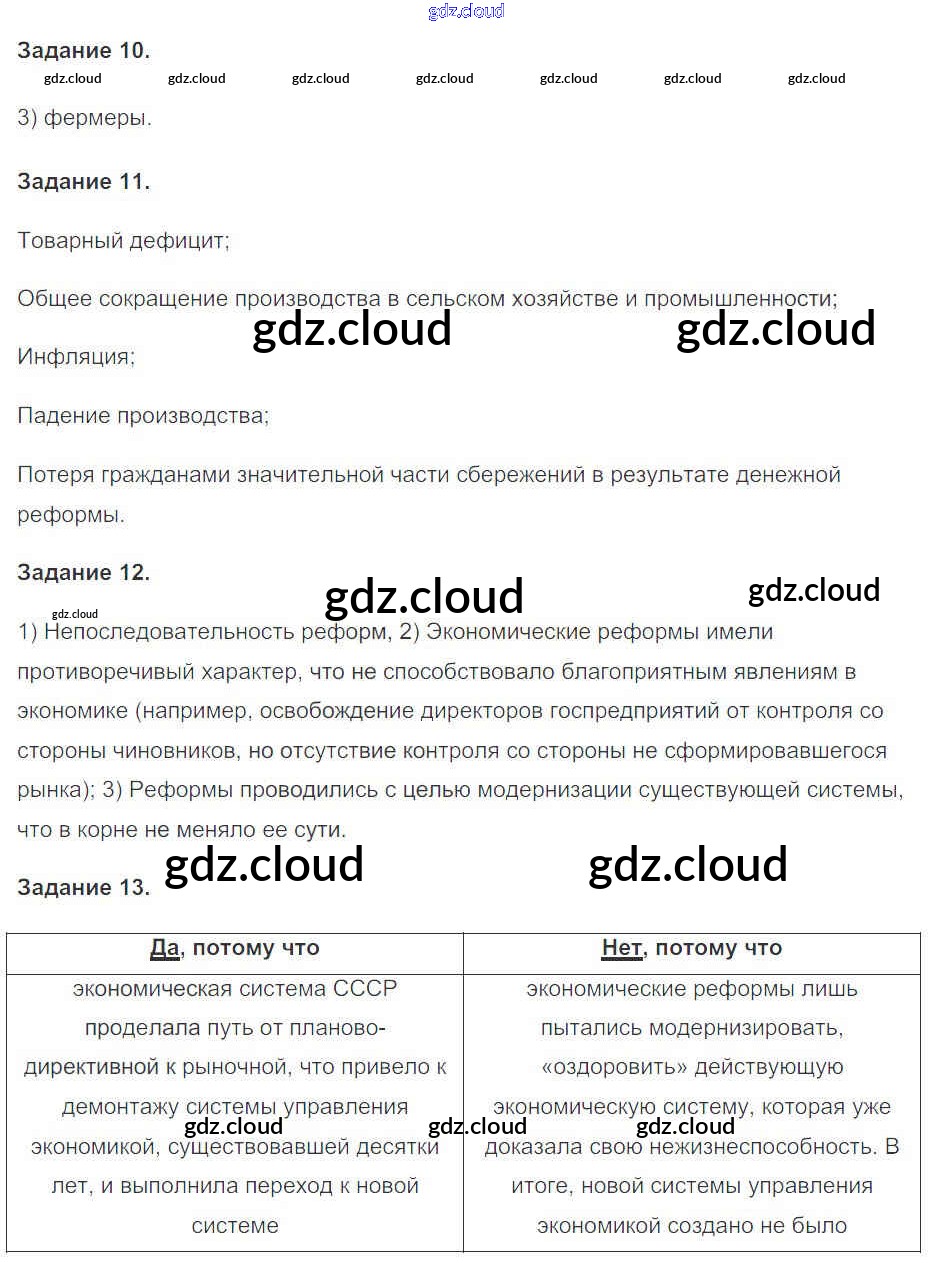 gdz.cloud

Задание 10.

gdz.cloud gdz.cloud gdz.cloud gdz.cloud gdz.cloud gdz.cloud gdz.cloud

3) фермеры.

Задание 11.

Товарный дефицит;

Общее сокращение производства в сельском хозяйстве и промышленности;

gdz.cloud gdz.cloud

Инфляция;

Падение производства;

Потеря гражданами значительной части сбережений в результате денежной реформы.

Задание 12.

gdz.cloud gdz.cloud

gdz.cloud

1) Непоследовательность реформ, 2) Экономические реформы имели противоречивый характер, что не способствовало благоприятным явлениям в экономике (например, освобождение директоров госпредприятий от контроля со стороны чиновников, но отсутствие контроля со стороны не сформировавшегося рынка); 3) Реформы проводились с целью модернизации существующей системы, что в корне не меняло ее сути.

gdz.cloud gdz.cloud

Задание 13.

| Да, потому что | Нет, потому что |
|---|---|
| экономическая система СССР проделала путь от планово-директивной к рыночной, что привело к демонтажу системы управления экономикой, существовавшей десятки лет, и выполнила переход к новой системе | экономические реформы лишь пытались модернизировать, «оздоровить» действующую экономическую систему, которая уже доказала свою нежизнеспособность. В итоге, новой системы управления экономикой создано не было |

gdz.cloud gdz.cloud gdz.cloud